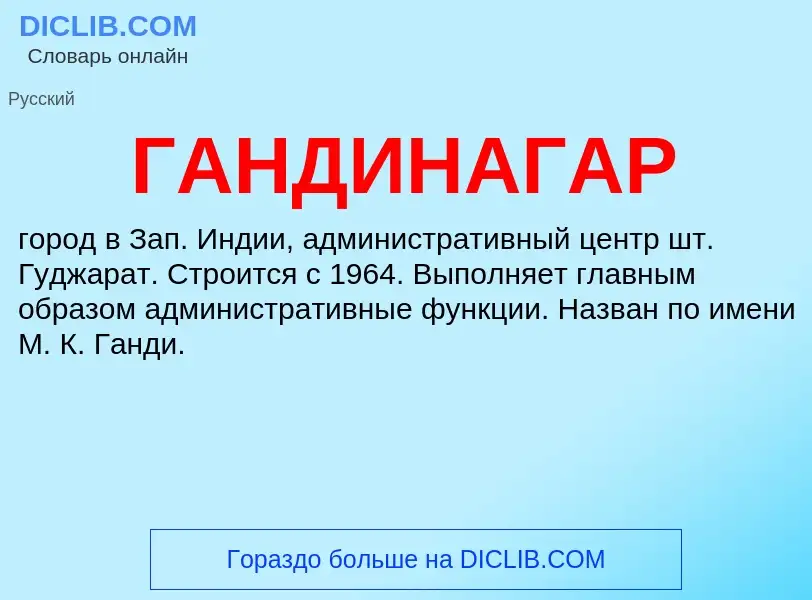 DICLIB.COM
Словарь онлайн

Русский

ГАНДИНАГАР

город в Зап. Индии, административный центр шт. Гуджарат. Строится с 1964. Выполняет главным образом административные функции. Назван по имени М. К. Ганди.

Гораздо больше на DICLIB.COM